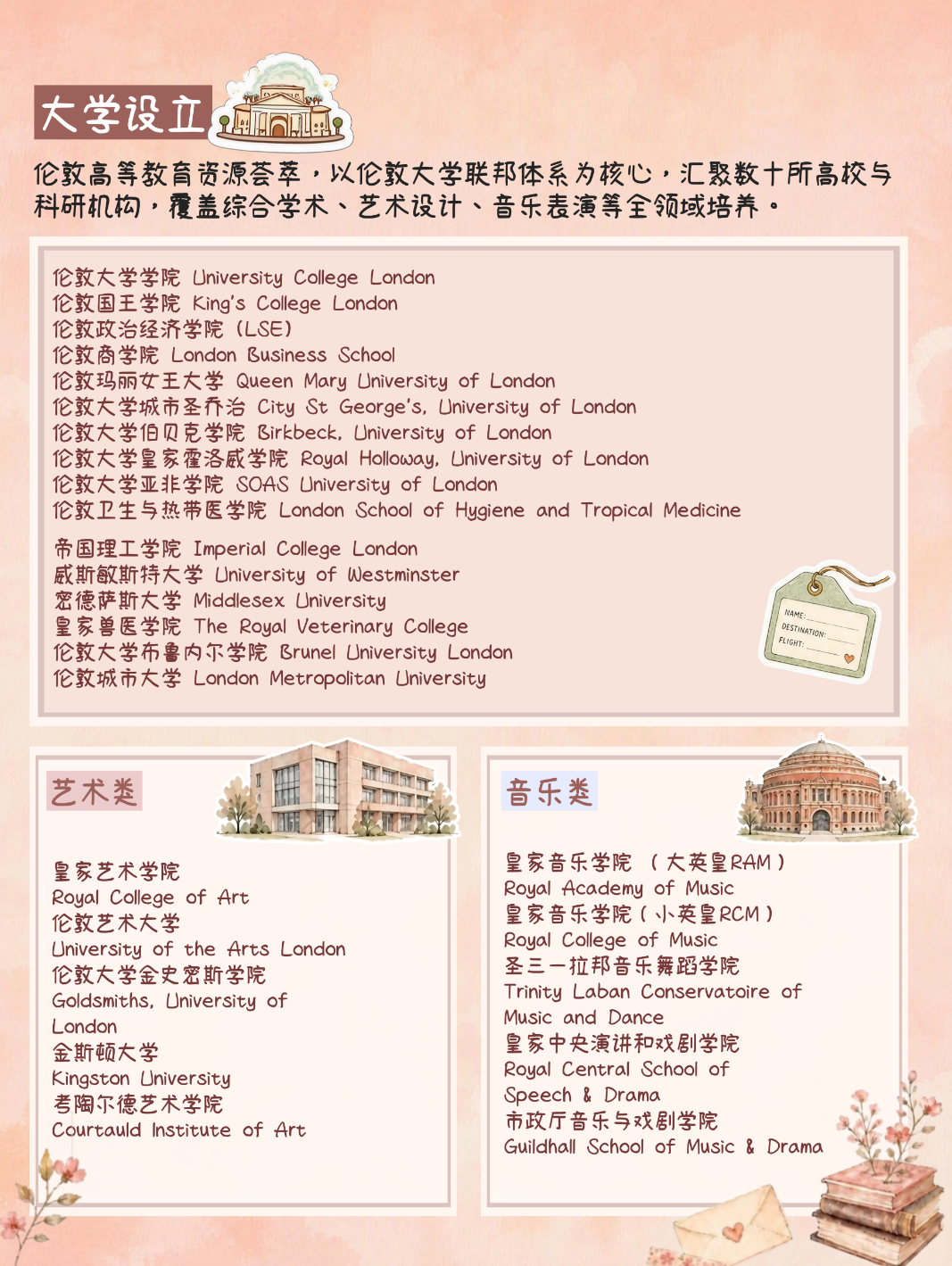 大学设立

伦敦高等教育资源荟萃，以伦敦大学联邦体系为核心，汇聚数十所高校与科研机构，覆盖综合学术、艺术设计、音乐表演等全领域培养。

伦敦大学学院 University College London
伦敦国王学院 King's College London
伦敦政治经济学院（LSE）
伦敦商学院 London Business School
伦敦玛丽女王大学 Queen Mary University of London
伦敦大学城市圣乔治 City St George's, University of London
伦敦大学伯贝克学院 Birkbeck, University of London
伦敦大学皇家霍洛威学院 Royal Holloway, University of London
伦敦大学亚非学院 SOAS University of London
伦敦卫生与热带医学院 London School of Hygiene and Tropical Medicine

帝国理工学院 Imperial College London
威斯敏斯特大学 University of Westminster
密德萨斯大学 Middlesex University
皇家兽医学院 The Royal Veterinary College
伦敦大学布鲁内尔学院 Brunel University London
伦敦城市大学 London Metropolitan University

NAME:
DESTINATION:
FLIGHT:

艺术类

皇家艺术学院
Royal College of Art
伦敦艺术大学
University of the Arts London
伦敦大学金史密斯学院
Goldsmiths, University of London
金斯顿大学
Kingston University
考陶尔德艺术学院
Courtauld Institute of Art

音乐类

皇家音乐学院 （大英皇RAM）
Royal Academy of Music
皇家音乐学院（小英皇RCM）
Royal College of Music
圣三一拉邦音乐舞蹈学院
Trinity Laban Conservatoire of Music and Dance
皇家中央演讲和戏剧学院
Royal Central School of Speech & Drama
市政厅音乐与戏剧学院
Guildhall School of Music & Drama